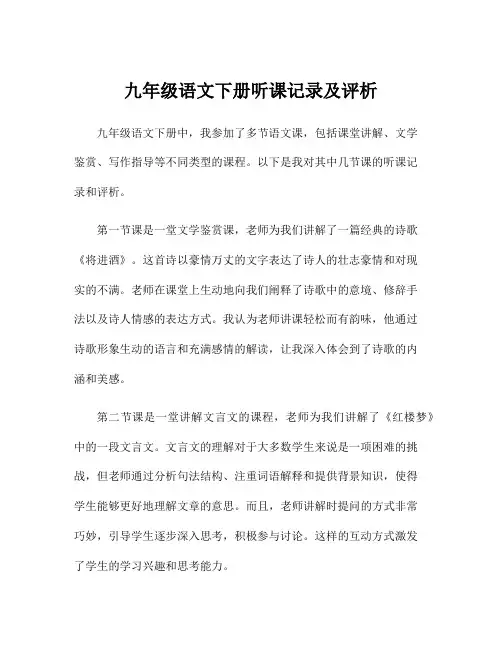 九年级语文下册听课记录及评析

九年级语文下册中，我参加了多节语文课，包括课堂讲解、文学鉴赏、写作指导等不同类型的课程。以下是我对其中几节课的听课记录和评析。

第一节课是一堂文学鉴赏课，老师为我们讲解了一篇经典的诗歌《将进酒》。这首诗以豪情万丈的文字表达了诗人的壮志豪情和对现实的不满。老师在课堂上生动地向我们阐释了诗歌中的意境、修辞手法以及诗人情感的表达方式。我认为老师讲课轻松而有韵味，他通过诗歌形象生动的语言和充满感情的解读，让我深入体会到了诗歌的内涵和美感。

第二节课是一堂讲解文言文的课程，老师为我们讲解了《红楼梦》中的一段文言文。文言文的理解对于大多数学生来说是一项困难的挑战，但老师通过分析句法结构、注重词语解释和提供背景知识，使得学生能够更好地理解文章的意思。而且，老师讲解时提问的方式非常巧妙，引导学生逐步深入思考，积极参与讨论。这样的互动方式激发了学生的学习兴趣和思考能力。